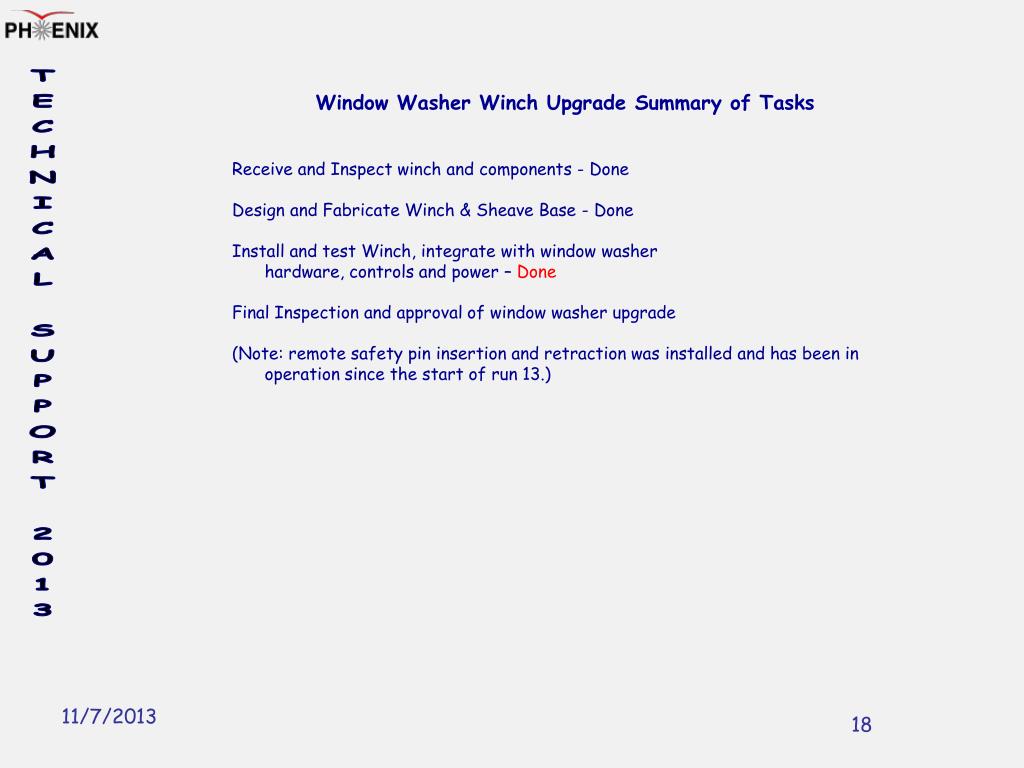 PHENIX

TECHNICAL SUPPORT 2013

Window Washer Winch Upgrade Summary of Tasks

Receive and Inspect winch and components - Done

Design and Fabricate Winch & Sheave Base - Done

Install and test Winch, integrate with window washer hardware, controls and power – Done

Final Inspection and approval of window washer upgrade

(Note: remote safety pin insertion and retraction was installed and has been in operation since the start of run 13.)

11/7/2013

18